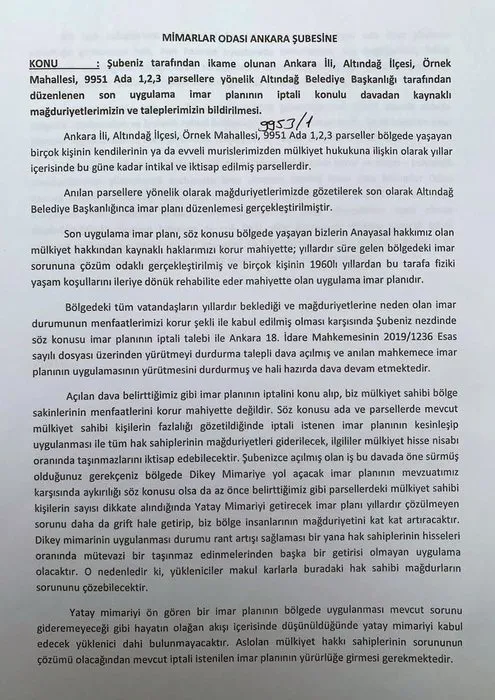 MİMARLAR ODASI ANKARA ŞUBESİNE

KONU : Şubeniz tarafından ikame olunan Ankara İli, Altındağ İlçesi, Örnek Mahallesi, 9951 Ada 1,2,3 parsellere yönelik Altındağ Belediye Başkanlığı tarafından düzenlenen son uygulama imar planının iptali konulu davadan kaynaklı mağduriyetlerimizin ve taleplerimizin bildirilmesi.

9953/1

Ankara İli, Altındağ İlçesi, Örnek Mahallesi, 9951 Ada 1,2,3 parseller bölgede yaşayan birçok kişinin kendilerinin ya da evveli murislerimizden mülkiyet hukukuna ilişkin olarak yıllar içerisinde bu güne kadar intikal ve iktisap edilmiş parsellerdir.

Anılan parsellere yönelik olarak mağduriyetlerimizde gözetilerek son olarak Altındağ Belediye Başkanlığınca imar planı düzenlemesi gerçekleştirilmiştir.

Son uygulama imar planı, söz konusu bölgede yaşayan bizlerin Anayasal hakkımız olan mülkiyet hakkından kaynaklı haklarımızı korur mahiyette; yıllardır süre gelen bölgedeki imar sorununa çözüm odaklı gerçekleştirilmiş ve birçok kişinin 1960lı yıllardan bu tarafa fiziki yaşam koşullarını ileriye dönük rehabilite eder mahiyette olan uygulama imar planıdır.

Bölgedeki tüm vatandaşların yıllardır beklediği ve mağduriyetlerine neden olan imar durumunun menfaatlerimizi korur şekli ile kabul edilmiş olması karşısında Şubeniz nezdinde söz konusu imar planının iptali talebi ile Ankara 18. İdare Mahkemesinin 2019/1236 Esas sayılı dosyası üzerinden yürütmeyi durdurma talepli dava açılmış ve anılan mahkemece imar planının uygulamasının yürütmesini durdurmuş ve hali hazırda dava devam etmektedir.

Açılan dava belirttiğimiz gibi imar planının iptalini konu alıp, biz mülkiyet sahibi bölge sakinlerinin menfaatlerini korur mahiyette değildir. Söz konusu ada ve parsellerde mevcut mülkiyet sahibi kişilerin fazlalığı gözetildiğinde iptali istenen imar planının kesinleşip uygulanması ile tüm hak sahiplerinin mağduriyetleri giderilecek, ilgililer mülkiyet hisse nisabı oranında taşınmazlarını iktisap edebilecektir. Şubenizce açılmış olan iş bu davada öne sürmüş olduğunuz gerekçeniz bölgede Dikey Mimariye yol açacak imar planının mevzuatımız karşısında aykırılığı söz konusu olsa da az önce belirttiğimiz gibi parsellerdeki mülkiyet sahibi kişilerin sayısı dikkate alındığında Yatay Mimariyi getirecek imar planı yıllardır çözülmeyen sorunu daha da grift hale getirip, biz bölge insanlarının mağduriyetini kat kat artıracaktır. Dikey mimarinin uygulanması durumu rant artışı sağlaması bir yana hak sahiplerinin hisseleri oranında mütevazi bir taşınmaz edinmelerinden başka bir getirisi olmayan uygulama olacaktır. O nedenledir ki, yükleniciler makul karlarla buradaki hak sahibi mağdurların sorununu çözebilecektir.

Yatay mimariyi ön gören bir imar planının bölgede uygulanması mevcut sorunu gideremeyeceği gibi hayatın olağan akışı içerisinde düşünüldüğünde yatay mimariyi kabul edecek yüklenici dahi bulunmayacaktır. Aslolan mülkiyet hakkı sahiplerinin sorununun çözümü olacağından mevcut iptali istenilen imar planının yürürlüğe girmesi gerekmektedir.